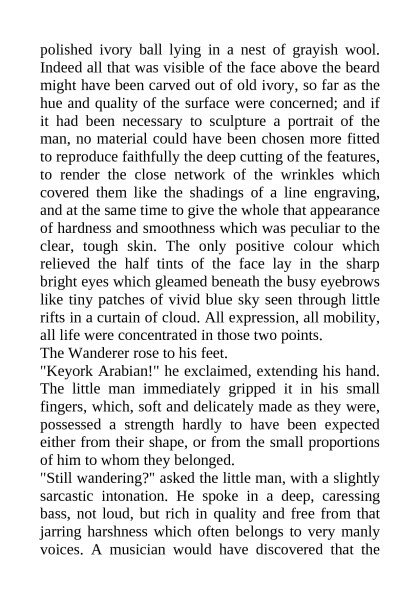 polished ivory ball lying in a nest of grayish wool. Indeed all that was visible of the face above the beard might have been carved out of old ivory, so far as the hue and quality of the surface were concerned; and if it had been necessary to sculpture a portrait of the man, no material could have been chosen more fitted to reproduce faithfully the deep cutting of the features, to render the close network of the wrinkles which covered them like the shadings of a line engraving, and at the same time to give the whole that appearance of hardness and smoothness which was peculiar to the clear, tough skin. The only positive colour which relieved the half tints of the face lay in the sharp bright eyes which gleamed beneath the busy eyebrows like tiny patches of vivid blue sky seen through little rifts in a curtain of cloud. All expression, all mobility, all life were concentrated in those two points.
The Wanderer rose to his feet.
"Keyork Arabian!" he exclaimed, extending his hand. The little man immediately gripped it in his small fingers, which, soft and delicately made as they were, possessed a strength hardly to have been expected either from their shape, or from the small proportions of him to whom they belonged.
"Still wandering?" asked the little man, with a slightly sarcastic intonation. He spoke in a deep, caressing bass, not loud, but rich in quality and free from that jarring harshness which often belongs to very manly voices. A musician would have discovered that the